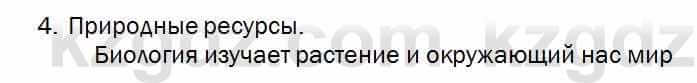 4. Природные ресурсы.
Биология изучает растение и окружающий нас мир

Kzgdz.com kzgdz